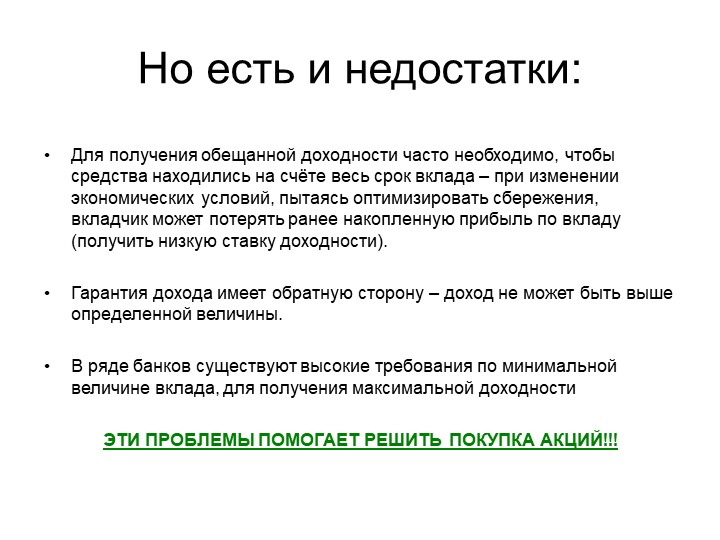 Но есть и недостатки:

• Для получения обещанной доходности часто необходимо, чтобы средства находились на счёте весь срок вклада – при изменении экономических условий, пытаясь оптимизировать сбережения, вкладчик может потерять ранее накопленную прибыль по вкладу (получить низкую ставку доходности).

• Гарантия дохода имеет обратную сторону – доход не может быть выше определенной величины.

• В ряде банков существуют высокие требования по минимальной величине вклада, для получения максимальной доходности

ЭТИ ПРОБЛЕМЫ ПОМОГАЕТ РЕШИТЬ ПОКУПКА АКЦИЙ!!!